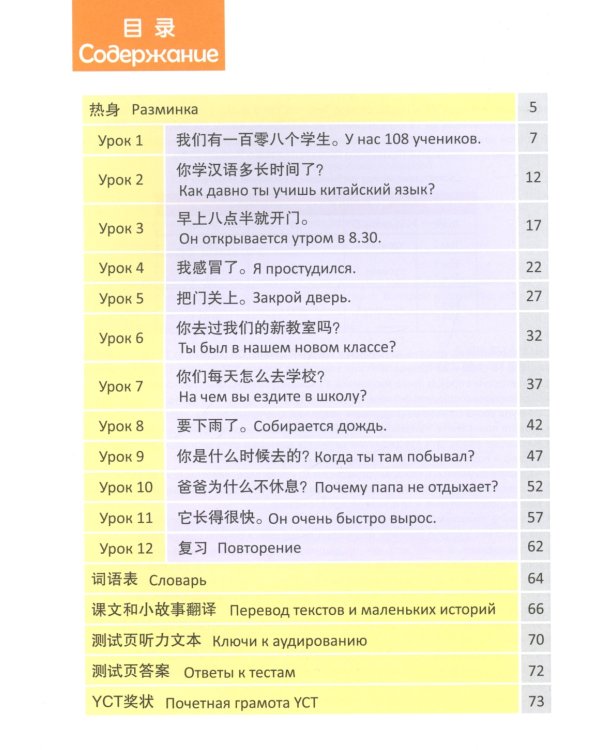 目录
Содержание

热身 Разминка 5

Урок 1 我们有一百零八个学生。У нас 108 учеников. 7

Урок 2 你学汉语多长时间了？ Как давно ты учишь китайский язык? 12

Урок 3 早上八点半就开门。 Он открывается утром в 8.30. 17

Урок 4 我感冒了。Я простудился. 22

Урок 5 把门关上。Закрой дверь. 27

Урок 6 你去过我们的新教室吗？ Ты был в нашем новом классе? 32

Урок 7 你们每天怎么去学校？ На чем вы ездите в школу? 37

Урок 8 要下雨了。Собирается дождь. 42

Урок 9 你是什么时候去的？Когда ты там побывал? 47

Урок 10 爸爸为什么不休息？Почему папа не отдыхает? 52

Урок 11 它长得很快。Он очень быстро вырос. 57

Урок 12 复习 Повторение 62

词语表 Словарь 64

课文和小故事翻译 Перевод текстов и маленьких историй 66

测试页听力文本 Ключи к аудированию 70

测试页答案 Ответы к тестам 72

YCT奖状 Почетная грамота YCT 73